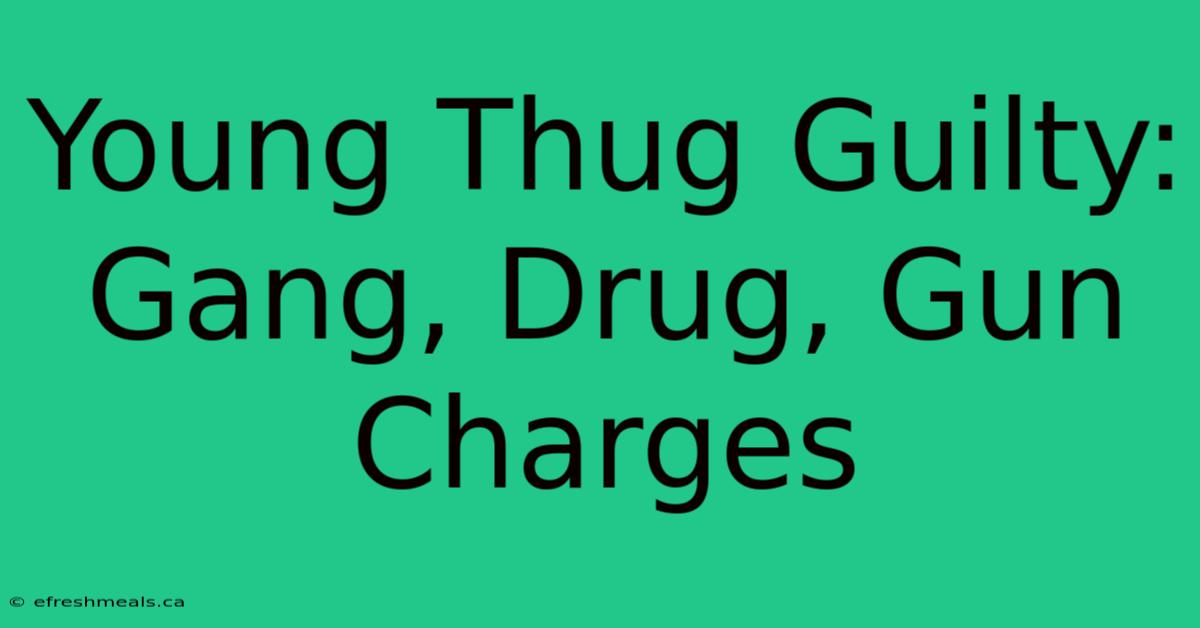 Young Thug Guilty: Gang, Drug, Gun Charges

© efreshmeals.ca